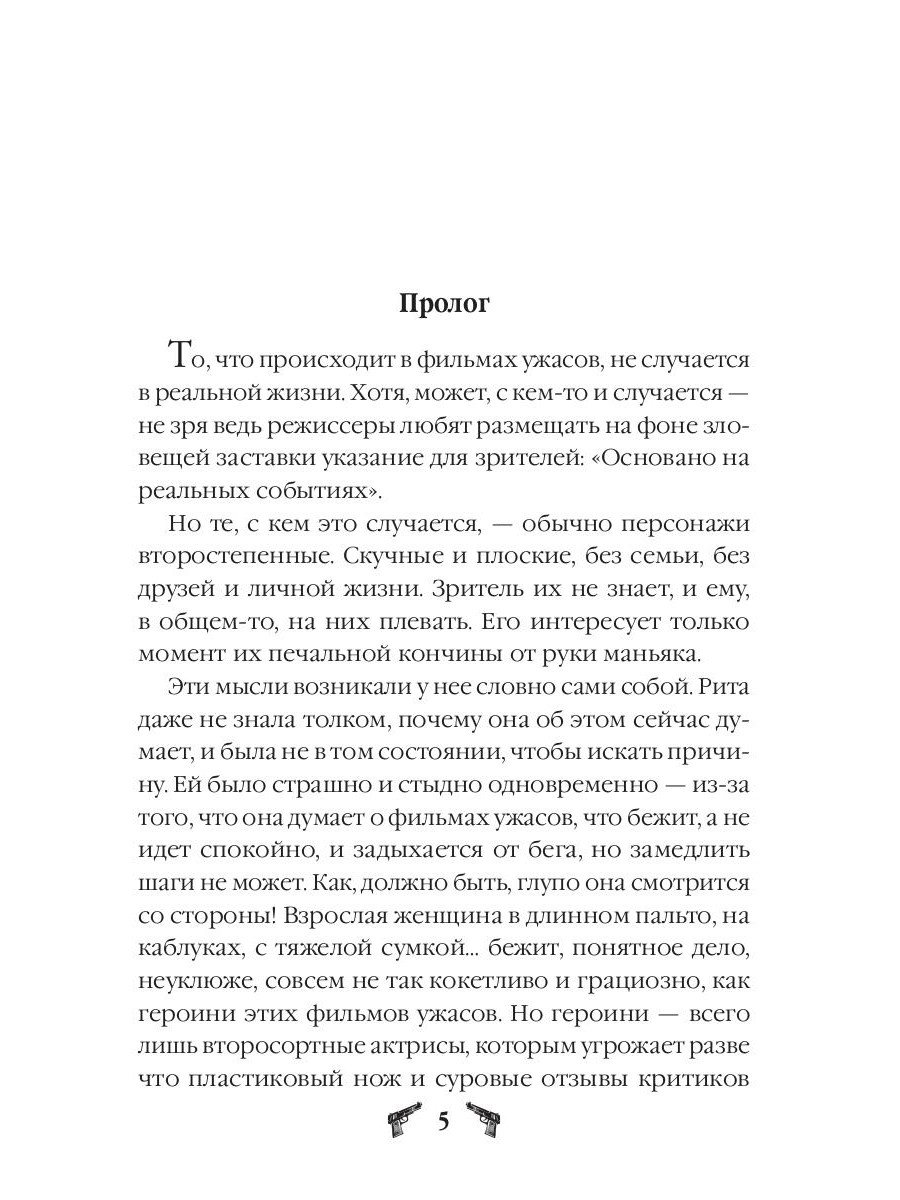 Пролог

То, что происходит в фильмах ужасов, не случается в реальной жизни. Хотя, может, с кем-то и случается — не зря ведь режиссеры любят размещать на фоне зловещей заставки указание для зрителей: «Основано на реальных событиях».

Но те, с кем это случается, — обычно персонажи второстепенные. Скучные и плоские, без семьи, без друзей и личной жизни. Зритель их не знает, и ему, в общем-то, на них плевать. Его интересует только момент их печальной кончины от руки маньяка.

Эти мысли возникали у нее словно сами собой. Рита даже не знала толком, почему она об этом сейчас думает, и была не в том состоянии, чтобы искать причину. Ей было страшно и стыдно одновременно — из-за того, что она думает о фильмах ужасов, что бежит, а не идет спокойно, и задыхается от бега, но замедлить шаги не может. Как, должно быть, глупо она смотрится со стороны! Взрослая женщина в длинном пальто, на каблуках, с тяжелой сумкой... бежит, понятное дело, неуклюже, совсем не так кокетливо и грациозно, как героини этих фильмов ужасов. Но героини — всего лишь второсортные актрисы, которым угрожает разве что пластиковый нож и суровые отзывы критиков

5